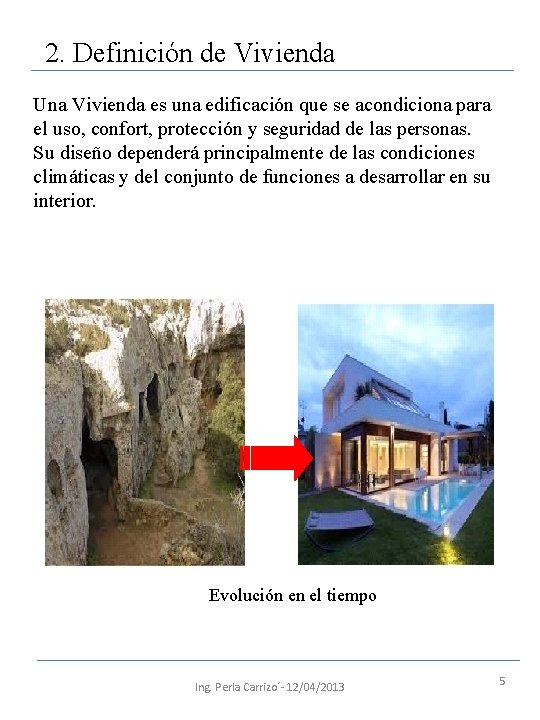 2. Definición de Vivienda

Una Vivienda es una edificación que se acondiciona para el uso, confort, protección y seguridad de las personas. Su diseño dependerá principalmente de las condiciones climáticas y del conjunto de funciones a desarrollar en su interior.

Evolución en el tiempo

Ing. Perla Carrizo´- 12/04/2013

5